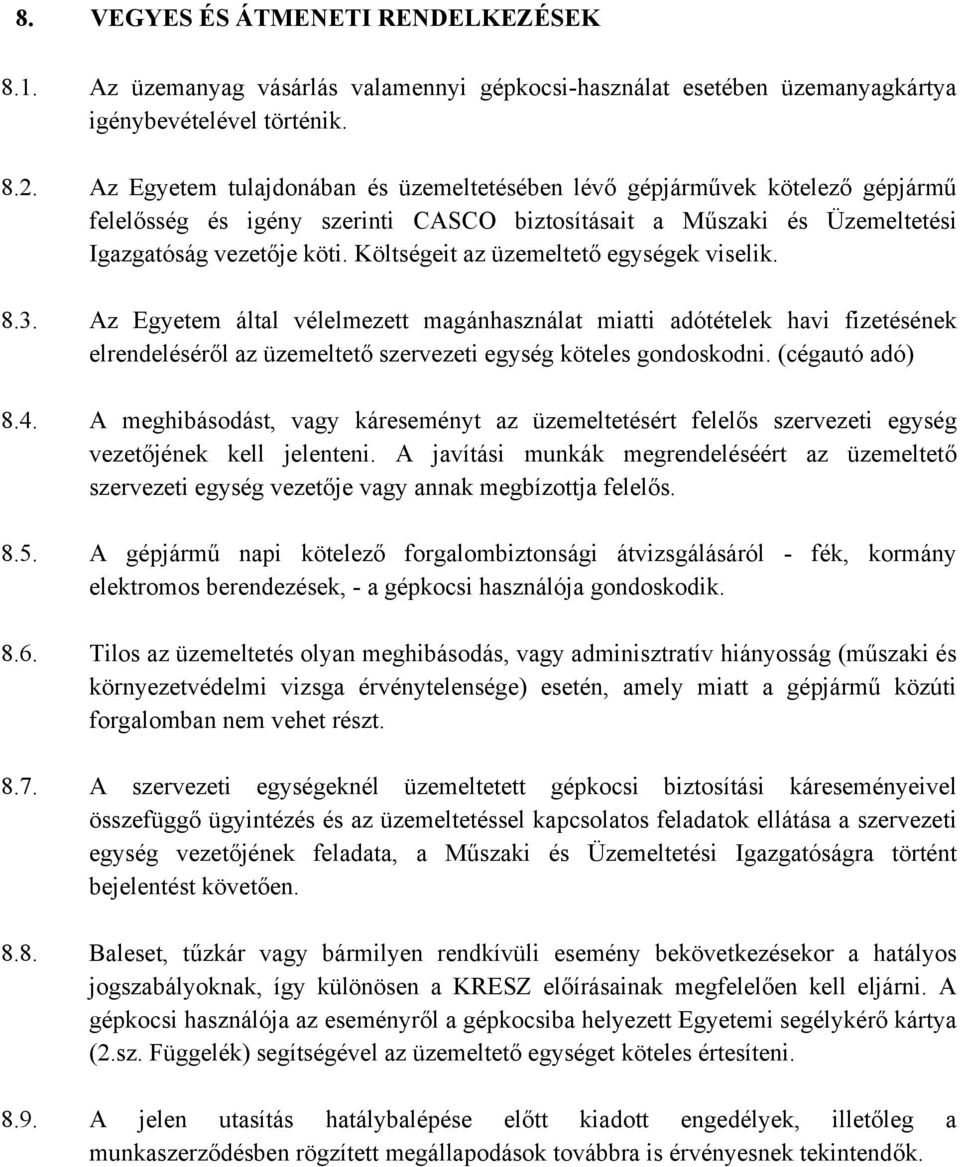 8. VEGYES ÉS ÁTMENETI RENDELKEZÉSEK

8.1. Az üzemanyag vásárlás valamennyi gépkocsi-használat esetében üzemanyagkártya igénybevételével történik.

8.2. Az Egyetem tulajdonában és üzemeltetésében lévő gépjárművek kötelező gépjármű felelősség és igény szerinti CASCO biztosításait a Műszaki és Üzemeltetési Igazgatóság vezetője köti. Költségeit az üzemeltető egységek viselik.

8.3. Az Egyetem által vélelmezett magánhasználat miatti adótételek havi fizetésének elrendeléséről az üzemeltető szervezeti egység köteles gondoskodni. (cégautó adó)

8.4. A meghibásodást, vagy káreseményt az üzemeltetésért felelős szervezeti egység vezetőjének kell jelenteni. A javítási munkák megrendeléséért az üzemeltető szervezeti egység vezetője vagy annak megbízottja felelős.

8.5. A gépjármű napi kötelező forgalombiztonsági átvizsgálásáról - fék, kormány elektromos berendezések, - a gépkocsi használója gondoskodik.

8.6. Tilos az üzemeltetés olyan meghibásodás, vagy adminisztratív hiányosság (műszaki és környezetvédelmi vizsga érvénytelensége) esetén, amely miatt a gépjármű közúti forgalomban nem vehet részt.

8.7. A szervezeti egységeknél üzemeltetett gépkocsi biztosítási káreseményeivel összefüggő ügyintézés és az üzemeltetéssel kapcsolatos feladatok ellátása a szervezeti egység vezetőjének feladata, a Műszaki és Üzemeltetési Igazgatóságra történt bejelentést követően.

8.8. Baleset, tűzkár vagy bármilyen rendkívüli esemény bekövetkezésekor a hatályos jogszabályoknak, így különösen a KRESZ előírásainak megfelelően kell eljárni. A gépkocsi használója az eseményről a gépkocsiba helyezett Egyetemi segélykérő kártya (2.sz. Függelék) segítségével az üzemeltető egységet köteles értesíteni.

8.9. A jelen utasítás hatálybalépése előtt kiadott engedélyek, illetőleg a munkaszerződésben rögzített megállapodások továbbra is érvényesnek tekintendők.